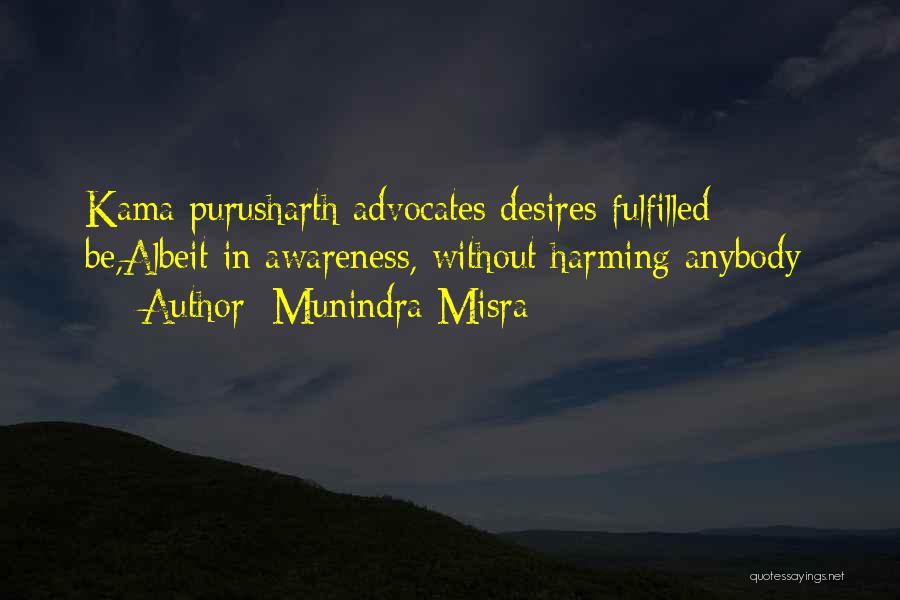 Kama purusharth advocates desires fulfilled be,Albeit in awareness, without harming anybody

— Author: Munindra Misra

quotessayings.net